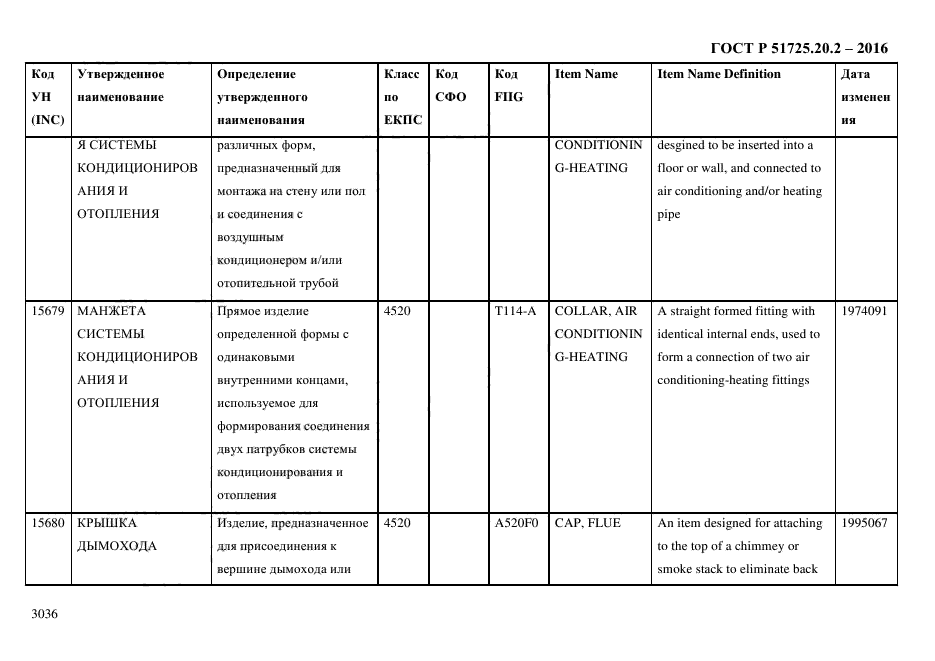 ГОСТ Р 51725.20.2 – 2016

| Код УН (INC) | Утвержденное наименование | Определение утвержденного наименования | Класс по ЕКПС | Код СФО | Код FIIG | Item Name | Item Name Definition | Дата изменения |
|---|---|---|---|---|---|---|---|---|
| | Я СИСТЕМЫ КОНДИЦИОНИРОВАНИЯ И ОТОПЛЕНИЯ | различных форм, предназначенный для монтажа на стену или пол и соединения с воздушным кондиционером и/или отопительной трубой | | | | CONDITIONING-HEATING | desgined to be inserted into a floor or wall, and connected to air conditioning and/or heating pipe | |
| 15679 | МАНЖЕТА СИСТЕМЫ КОНДИЦИОНИРОВАНИЯ И ОТОПЛЕНИЯ | Прямое изделие определенной формы с одинаковыми внутренними концами, используемое для формирования соединения двух патрубков системы кондиционирования и отопления | 4520 | | T114-A | COLLAR, AIR CONDITIONING-HEATING | A straight formed fitting with identical internal ends, used to form a connection of two air conditioning-heating fittings | 1974091 |
| 15680 | КРЫШКА ДЫМОХОДА | Изделие, предназначенное для присоединения к вершине дымохода или | 4520 | | A520F0 | CAP, FLUE | An item designed for attaching to the top of a chimmey or smoke stack to eliminate back | 1995067 |

3036